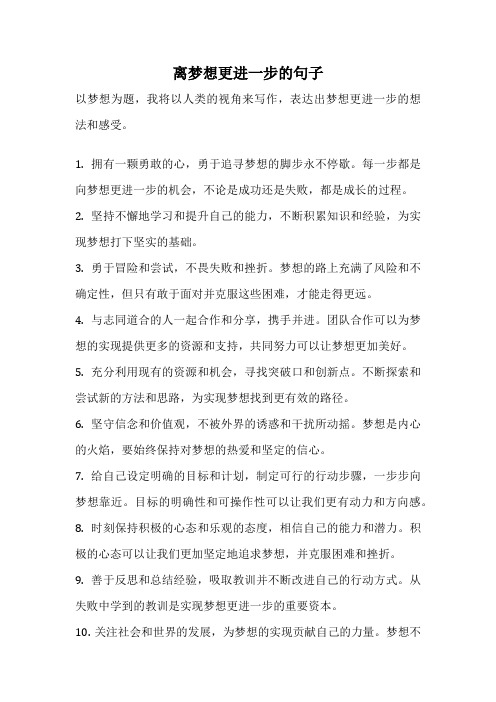 离梦想更进一步的句子

以梦想为题，我将以人类的视角来写作，表达出梦想更进一步的想法和感受。

1. 拥有一颗勇敢的心，勇于追寻梦想的脚步永不停歇。每一步都是向梦想更进一步的机会，不论是成功还是失败，都是成长的过程。

2. 坚持不懈地学习和提升自己的能力，不断积累知识和经验，为实现梦想打下坚实的基础。

3. 勇于冒险和尝试，不畏失败和挫折。梦想的路上充满了风险和不确定性，但只有敢于面对并克服这些困难，才能走得更远。

4. 与志同道合的人一起合作和分享，携手并进。团队合作可以为梦想的实现提供更多的资源和支持，共同努力可以让梦想更加美好。

5. 充分利用现有的资源和机会，寻找突破口和创新点。不断探索和尝试新的方法和思路，为实现梦想找到更有效的路径。

6. 坚守信念和价值观，不被外界的诱惑和干扰所动摇。梦想是内心的火焰，要始终保持对梦想的热爱和坚定的信心。

7. 给自己设定明确的目标和计划，制定可行的行动步骤，一步步向梦想靠近。目标的明确性和可操作性可以让我们更有动力和方向感。

8. 时刻保持积极的心态和乐观的态度，相信自己的能力和潜力。积极的心态可以让我们更加坚定地追求梦想，并克服困难和挫折。

9. 善于反思和总结经验，吸取教训并不断改进自己的行动方式。从失败中学到的教训是实现梦想更进一步的重要资本。

10. 关注社会和世界的发展，为梦想的实现贡献自己的力量。梦想不